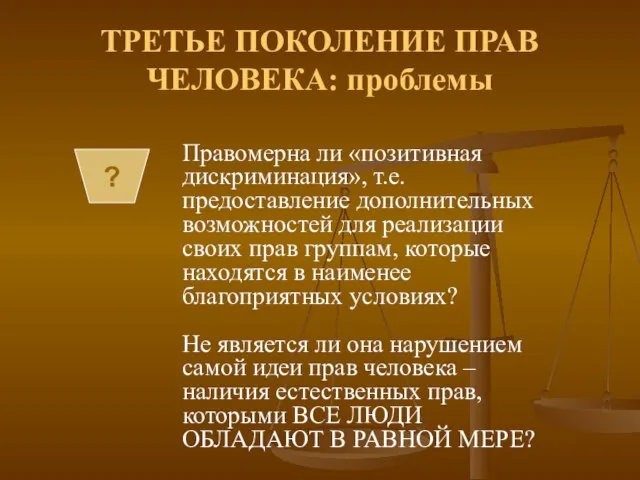 ТРЕТЬЕ ПОКОЛЕНИЕ ПРАВ ЧЕЛОВЕКА: проблемы

?

Правомерна ли «позитивная дискриминация», т.е. предоставление дополнительных возможностей для реализации своих прав группам, которые находятся в наименее благоприятных условиях?

Не является ли она нарушением самой идеи прав человека – наличия естественных прав, которыми ВСЕ ЛЮДИ ОБЛАДАЮТ В РАВНОЙ МЕРЕ?